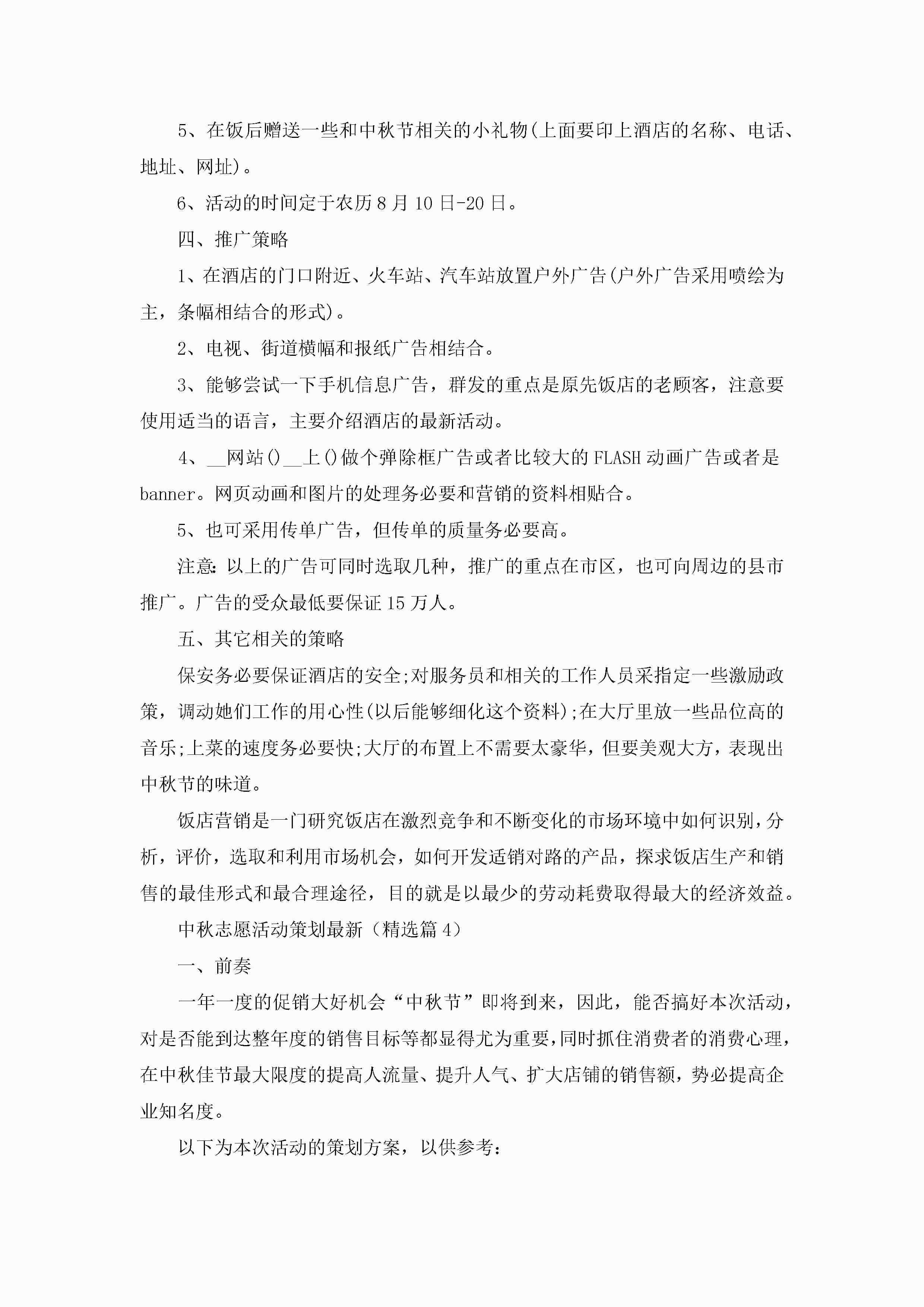 5、在饭后赠送一些和中秋节相关的小礼物(上面要印上酒店的名称、电话、地址、网址)。

6、活动的时间定于农历8月10日-20日。

四、推广策略

1、在酒店的门口附近、火车站、汽车站放置户外广告(户外广告采用喷绘为主，条幅相结合的形式)。

2、电视、街道横幅和报纸广告相结合。

3、能够尝试一下手机信息广告，群发的重点是原先饭店的老顾客，注意要使用适当的语言，主要介绍酒店的最新活动。

4、__网站()__上()做个弹除框广告或者比较大的FLASH动画广告或者是banner。网页动画和图片的处理务必要和营销的资料相贴合。

5、也可采用传单广告，但传单的质量务必要高。

注意:以上的广告可同时选取几种，推广的重点在市区，也可向周边的县市推广。广告的受众最低要保证15万人。

五、其它相关的策略

保安务必要保证酒店的安全;对服务员和相关的工作人员采指定一些激励政策，调动她们工作的用心性(以后能够细化这个资料);在大厅里放一些品位高的音乐;上菜的速度务必要快;大厅的布置上不需要太豪华，但要美观大方，表现出中秋节的味道。

饭店营销是一门研究饭店在激烈竞争和不断变化的市场环境中如何识别，分析，评价，选取和利用市场机会，如何开发适销对路的产品，探求饭店生产和销售的最佳形式和最合理途径，目的就是以最少的劳动耗费取得最大的经济效益。

中秋志愿活动策划最新（精选篇4）

一、前奏

一年一度的促销大好机会“中秋节”即将到来，因此，能否搞好本次活动，对是否能到达整年度的销售目标等都显得尤为重要，同时抓住消费者的消费心理，在中秋佳节最大限度的提高人流量、提升人气、扩大店铺的销售额，势必提高企业知名度。

以下为本次活动的策划方案，以供参考: